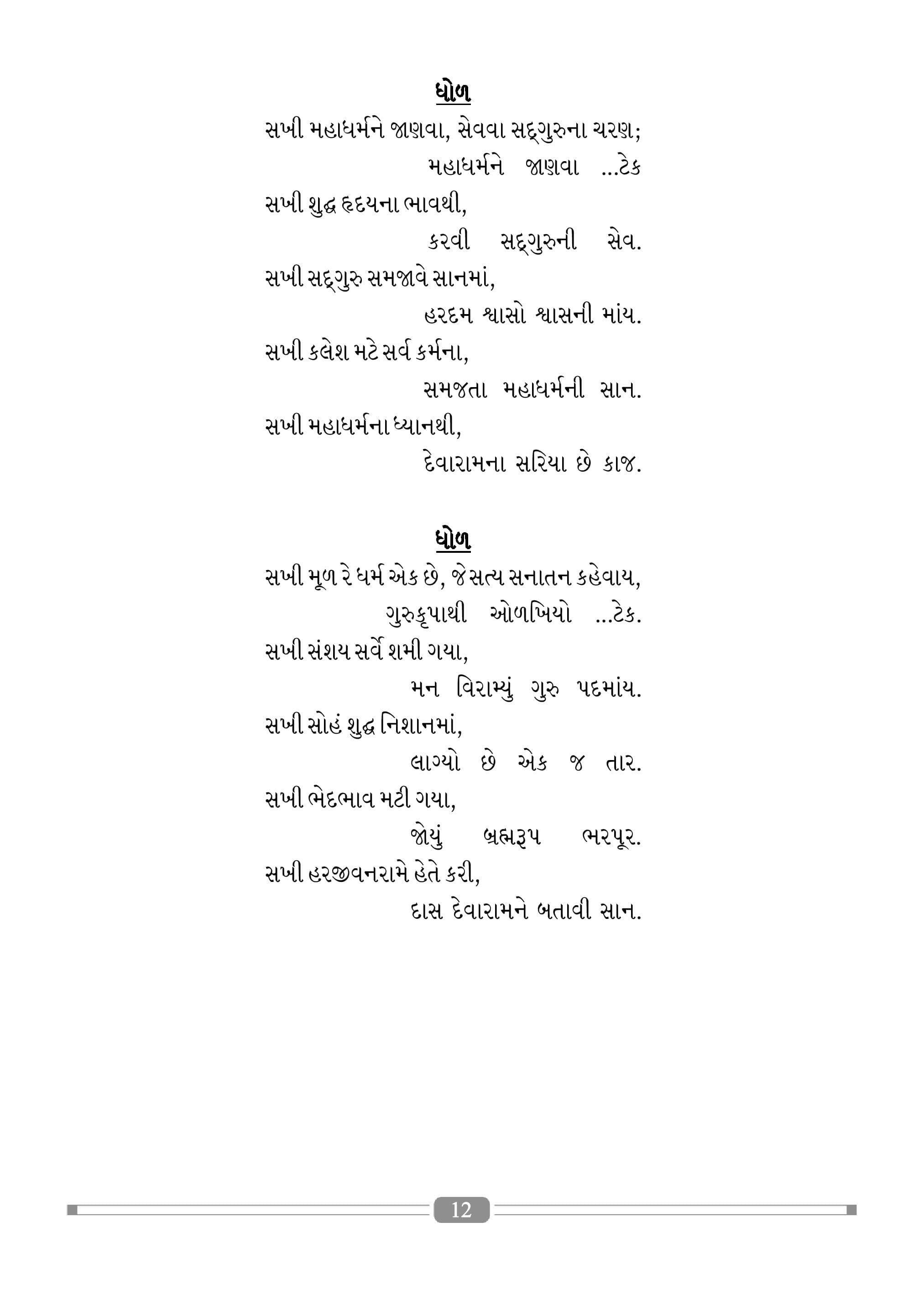 ધોળ

સખી મહાધર્મને જાણવા, સેવવા સદ્‌ગુરુના ચરણ;
મહાધર્મને જાણવા ...ટેક
સખી શુદ્ધ હૃદયના ભાવથી,
કરવી સદ્‌ગુરુની સેવ.
સખી સદ્‌ગુરુ સમજાવે સાનમાં,
હરદમ શ્વાસો શ્વાસની માંય.
સખી કલેશ મટે સર્વ કર્મના,
સમજતા મહાધર્મની સાન.
સખી મહાધર્મના ધ્યાનથી,
દેવારામના સરિયા છે કાજ.

ધોળ

સખી મૂળ રે ધર્મ એક છે, જે સત્ય સનાતન કહેવાય,
ગુરુકૃપાથી ઓળખિયો ...ટેક.
સખી સંશય સર્વે શમી ગયા,
મન વિરામ્યું ગુરુ પદમાંય.
સખી સોહં શુદ્ધ નિશાનમાં,
લાગ્યો છે એક જ તાર.
સખી ભેદભાવ મટી ગયા,
જોયું બ્રહ્મરૂપ ભરપૂર.
સખી હરજીવનરામે હેતે કરી,
દાસ દેવારામને બતાવી સાન.

12